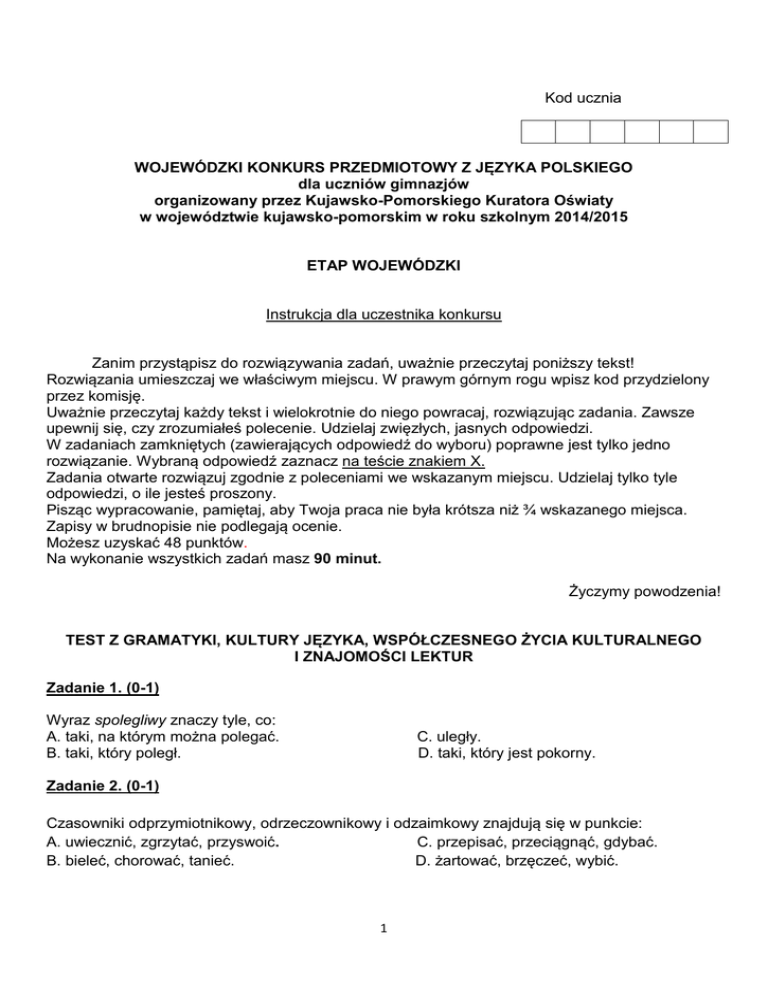 Kod ucznia

WOJEWÓDZKI KONKURS PRZEDMIOTOWY Z JĘZYKA POLSKIEGO
dla uczniów gimnazjów
organizowany przez Kujawsko-Pomorskiego Kuratora Oświaty
w województwie kujawsko-pomorskim w roku szkolnym 2014/2015

ETAP WOJEWÓDZKI

Instrukcja dla uczestnika konkursu

Zanim przystąpisz do rozwiązywania zadań, uważnie przeczytaj poniższy tekst!
Rozwiązania umieszczaj we właściwym miejscu. W prawym górnym rogu wpisz kod przydzielony przez komisję.
Uważnie przeczytaj każdy tekst i wielokrotnie do niego powracaj, rozwiązując zadania. Zawsze upewnij się, czy zrozumiałeś polecenie. Udzielaj zwięzłych, jasnych odpowiedzi.
W zadaniach zamkniętych (zawierających odpowiedź do wyboru) poprawne jest tylko jedno rozwiązanie. Wybraną odpowiedź zaznacz na teście znakiem X.
Zadania otwarte rozwiązuj zgodnie z poleceniami we wskazanym miejscu. Udzielaj tylko tyle odpowiedzi, o ile jesteś proszony.
Pisząc wypracowanie, pamiętaj, aby Twoja praca nie była krótsza niż ¾ wskazanego miejsca.
Zapisy w brudnopisie nie podlegają ocenie.
Możesz uzyskać 48 punktów.
Na wykonanie wszystkich zadań masz 90 minut.

Życzymy powodzenia!

TEST Z GRAMATYKI, KULTURY JĘZYKA, WSPÓŁCZESNEGO ŻYCIA KULTURALNEGO I ZNAJOMOŚCI LEKTUR

Zadanie 1. (0-1)

Wyraz spolegliwy znaczy tyle, co:
A. taki, na którym można polegać.
B. taki, który poległ.
C. uległy.
D. taki, który jest pokorny.

Zadanie 2. (0-1)

Czasowniki odprzymiotnikowy, odrzeczownikowy i odzaimkowy znajdują się w punkcie:
A. uwiecznić, zgrzytać, przyswoić.
B. bieleć, chorować, tanieć.
C. przepisać, przeciągnąć, gdybać.
D. żartować, brzęczeć, wybić.

1